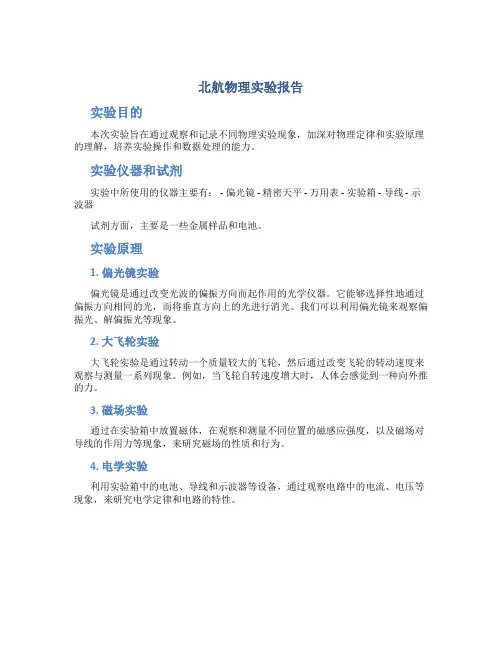 北航物理实验报告

实验目的

本次实验旨在通过观察和记录不同物理实验现象，加深对物理定律和实验原理的理解，培养实验操作和数据处理的能力。

实验仪器和试剂

实验中所使用的仪器主要有： - 偏光镜 - 精密天平 - 万用表 - 实验箱 - 导线 - 示波器

试剂方面，主要是一些金属样品和电池。

实验原理

1. 偏光镜实验

偏光镜是通过改变光波的偏振方向而起作用的光学仪器。它能够选择性地通过偏振方向相同的光，而将垂直方向上的光进行消光。我们可以利用偏光镜来观察偏振光、解偏振光等现象。

2. 大飞轮实验

大飞轮实验是通过转动一个质量较大的飞轮，然后通过改变飞轮的转动速度来观察与测量一系列现象。例如，当飞轮自转速度增大时，人体会感觉到一种向外推的力。

3. 磁场实验

通过在实验箱中放置磁体，在观察和测量不同位置的磁感应强度，以及磁场对导线的作用力等现象，来研究磁场的性质和行为。

4. 电学实验

利用实验箱中的电池、导线和示波器等设备，通过观察电路中的电流、电压等现象，来研究电学定律和电路的特性。